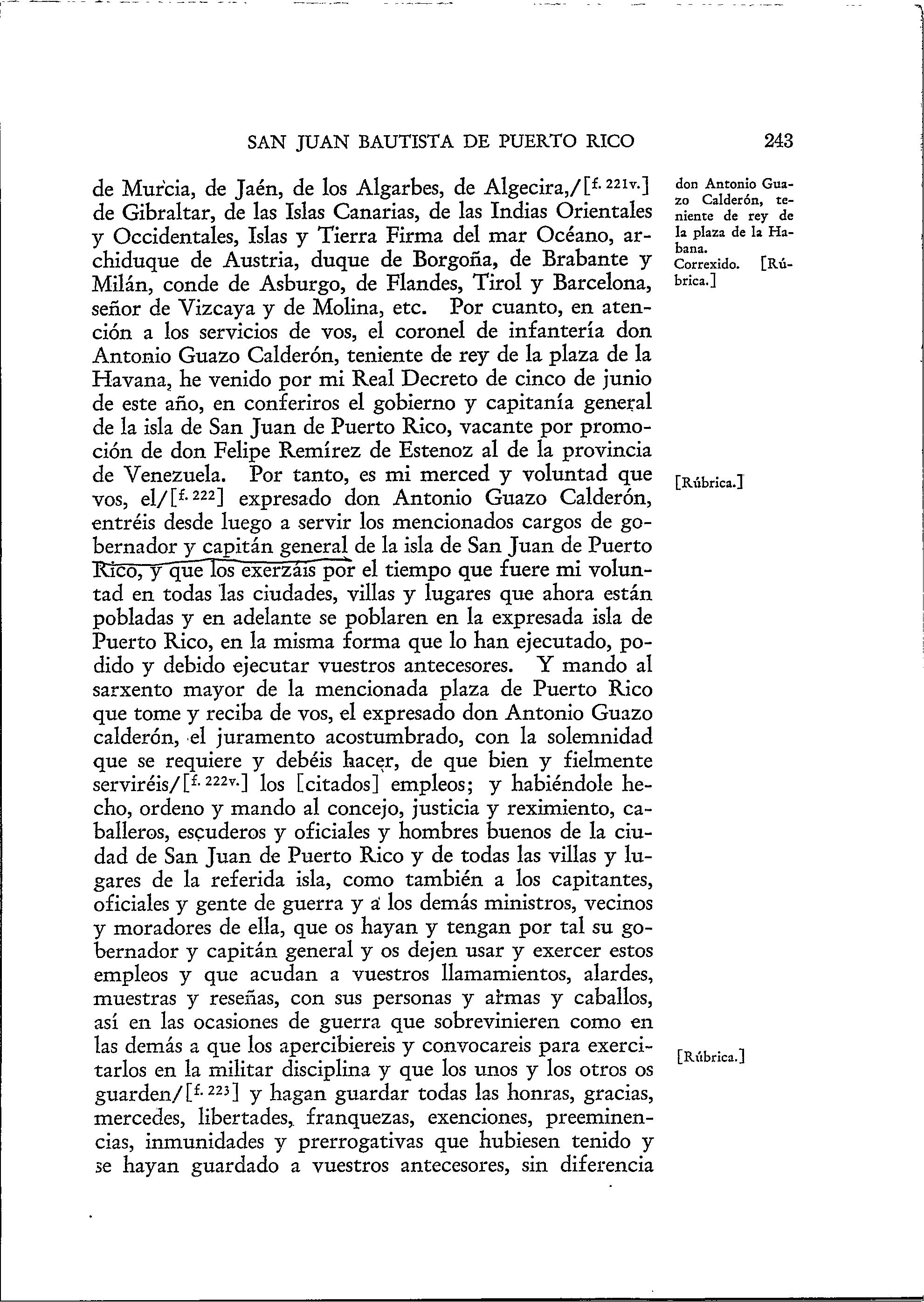 SAN JUAN BAUTISTA DE PUERTO RICO 243

de Murcia, de Jaén, de los Algarbes, de Algecira,/[f. 221v.] de Gibraltar, de las Islas Canarias, de las Indias Orientales y Occidentales, Islas y Tierra Firma del mar Océano, archiduque de Austria, duque de Borgoña, de Brabante y Milán, conde de Asburgo, de Flandes, Tirol y Barcelona, señor de Vizcaya y de Molina, etc. Por cuanto, en atención a los servicios de vos, el coronel de infantería don Antonio Guazo Calderón, teniente de rey de la plaza de la Havana, he venido por mi Real Decreto de cinco de junio de este año, en conferiros el gobierno y capitanía general de la isla de San Juan de Puerto Rico, vacante por promoción de don Felipe Remírez de Estenoz al de la provincia de Venezuela. Por tanto, es mi merced y voluntad que vos, el/[f. 222] expresado don Antonio Guazo Calderón, entréis desde luego a servir los mencionados cargos de gobernador y capitán general de la isla de San Juan de Puerto Rico, y que los exerzáis por el tiempo que fuere mi voluntad en todas las ciudades, villas y lugares que ahora están pobladas y en adelante se poblaren en la expresada isla de Puerto Rico, en la misma forma que lo han ejecutado, podido y debido ejecutar vuestros antecesores. Y mando al sarxento mayor de la mencionada plaza de Puerto Rico que tome y reciba de vos, el expresado don Antonio Guazo calderón, el juramento acostumbrado, con la solemnidad que se requiere y debéis hacer, de que bien y fielmente serviréis/[f. 222v.] los [citados] empleos; y habiéndole hecho, ordeno y mando al concejo, justicia y reximiento, caballeros, escuderos y oficiales y hombres buenos de la ciudad de San Juan de Puerto Rico y de todas las villas y lugares de la referida isla, como también a los capitantes, oficiales y gente de guerra y a los demás ministros, vecinos y moradores de ella, que os hayan y tengan por tal su gobernador y capitán general y os dejen usar y exercer estos empleos y que acudan a vuestros llamamientos, alardes, muestras y reseñas, con sus personas y armas y caballos, así en las ocasiones de guerra que sobrevinieren como en las demás a que los apercibiereis y convocareis para exercitarlos en la militar disciplina y que los unos y los otros os guarden/[f. 223] y hagan guardar todas las honras, gracias, mercedes, libertades, franquezas, exenciones, preeminencias, inmunidades y prerrogativas que hubiesen tenido y se hayan guardado a vuestros antecesores, sin diferencia

don Antonio Guazo Calderón, teniente de rey de la plaza de la Habana. Correxido. [Rúbrica.]

[Rúbrica.]

[Rúbrica.]